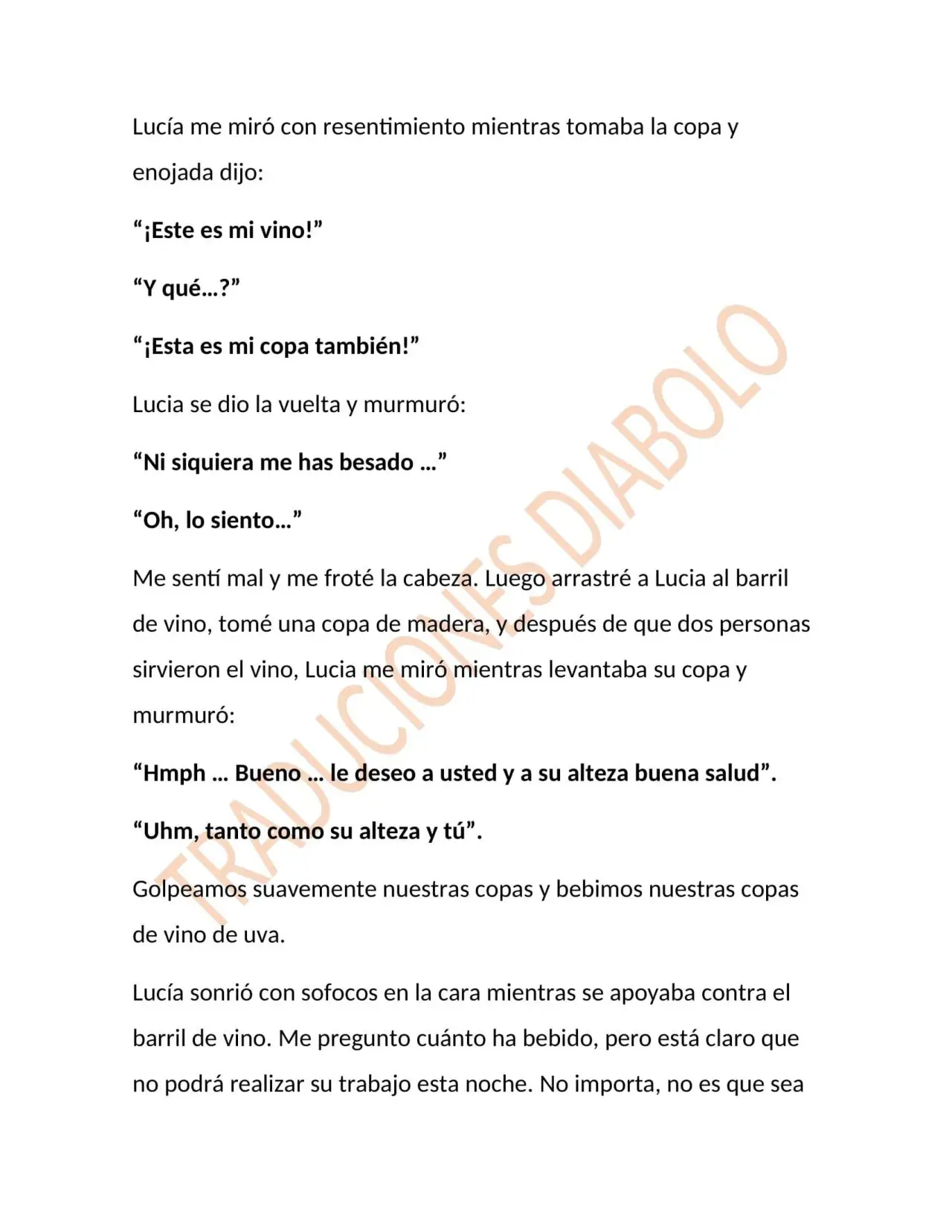 Lucía me miró con resentimiento mientras tomaba la copa y enojada dijo:

"¡Este es mi vino!"

"Y qué…?"

"¡Esta es mi copa también!"

Lucia se dio la vuelta y murmuró:

"Ni siquiera me has besado …"

"Oh, lo siento…"

Me sentí mal y me froté la cabeza. Luego arrastré a Lucia al barril de vino, tomé una copa de madera, y después de que dos personas sirvieron el vino, Lucia me miró mientras levantaba su copa y murmuró:

"Hmph … Bueno … le deseo a usted y a su alteza buena salud".

"Uhm, tanto como su alteza y tú".

Golpeamos suavemente nuestras copas y bebimos nuestras copas de vino de uva.

Lucía sonrió con sofocos en la cara mientras se apoyaba contra el barril de vino. Me pregunto cuánto ha bebido, pero está claro que no podrá realizar su trabajo esta noche. No importa, no es que sea

TRADUCIONES DIABOLO